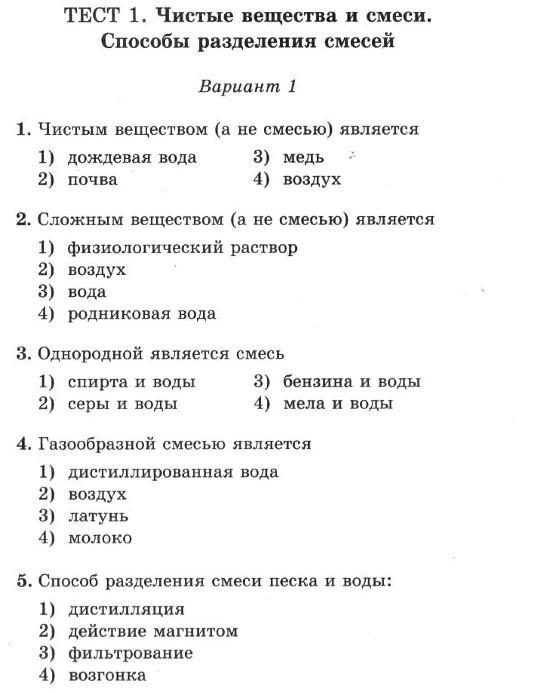 ТЕСТ 1. Чистые вещества и смеси. Способы разделения смесей

Вариант 1

1. Чистым веществом (а не смесью) является

1) дождевая вода
2) почва
3) медь
4) воздух

2. Сложным веществом (а не смесью) является

1) физиологический раствор
2) воздух
3) вода
4) родниковая вода

3. Однородной является смесь

1) спирта и воды
2) серы и воды
3) бензина и воды
4) мела и воды

4. Газообразной смесью является

1) дистиллированная вода
2) воздух
3) латунь
4) молоко

5. Способ разделения смеси песка и воды:

1) дистилляция
2) действие магнитом
3) фильтрование
4) возгонка